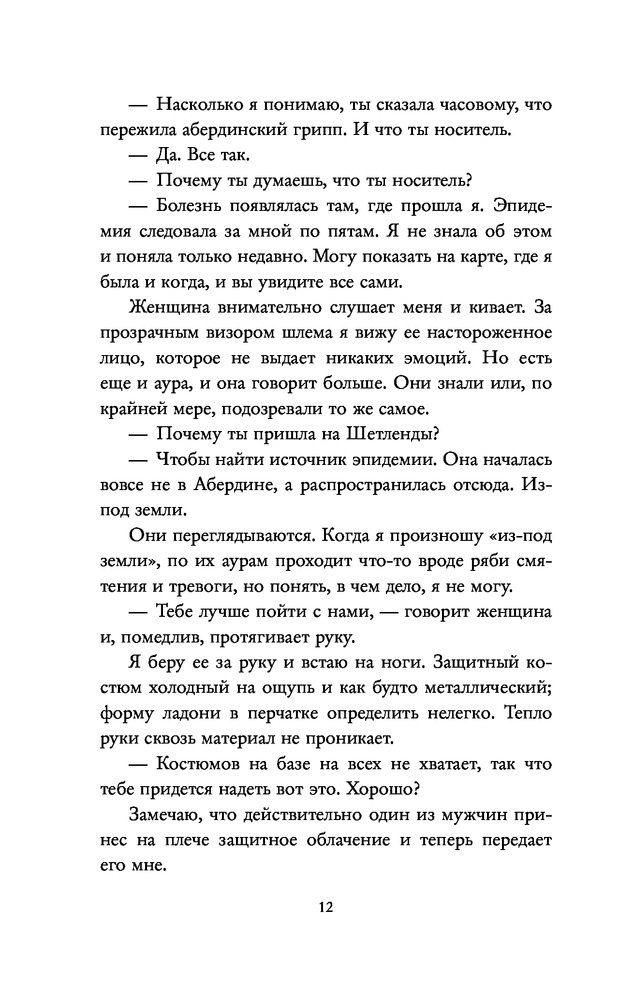 — Насколько я понимаю, ты сказала часовому, что пережила абердинский грипп. И что ты носитель.

— Да. Все так.

— Почему ты думаешь, что ты носитель?

— Болезнь появлялась там, где прошла я. Эпидемия следовала за мной по пятам. Я не знала об этом и поняла только недавно. Могу показать на карте, где я была и когда, и вы увидите все сами.

Женщина внимательно слушает меня и кивает. За прозрачным визором шлема я вижу ее настороженное лицо, которое не выдает никаких эмоций. Но есть еще и аура, и она говорит больше. Они знали или, по крайней мере, подозревали то же самое.

— Почему ты пришла на Шетленды?

— Чтобы найти источник эпидемии. Она началась вовсе не в Абердине, а распространилась отсюда. Из-под земли.

Они переглядываются. Когда я произношу «из-под земли», по их аурам проходит что-то вроде ряби смятения и тревоги, но понять, в чем дело, я не могу.

— Тебе лучше пойти с нами, — говорит женщина и, помедлив, протягивает руку.

Я беру ее за руку и встаю на ноги. Защитный костюм холодный на ощупь и как будто металлический; форму ладони в перчатке определить нелегко. Тепло руки сквозь материал не проникает.

— Костюмов на базе на всех не хватает, так что тебе придется надеть вот это. Хорошо?

Замечаю, что действительно один из мужчин принес на плече защитное облачение и теперь передает его мне.

12